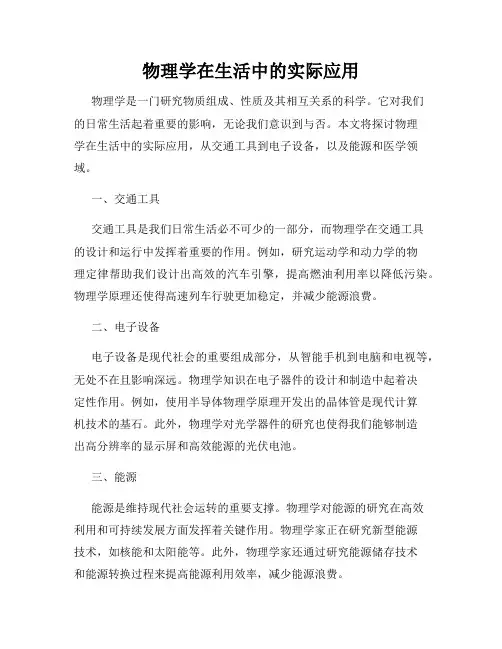 物理学在生活中的实际应用

物理学是一门研究物质组成、性质及其相互关系的科学。它对我们的日常生活起着重要的影响，无论我们意识到与否。本文将探讨物理学在生活中的实际应用，从交通工具到电子设备，以及能源和医学领域。

一、交通工具

交通工具是我们日常生活必不可少的一部分，而物理学在交通工具的设计和运行中发挥着重要的作用。例如，研究运动学和动力学的物理定律帮助我们设计出高效的汽车引擎，提高燃油利用率以降低污染。物理学原理还使得高速列车行驶更加稳定，并减少能源浪费。

二、电子设备

电子设备是现代社会的重要组成部分，从智能手机到电脑和电视等，无处不在且影响深远。物理学知识在电子器件的设计和制造中起着决定性作用。例如，使用半导体物理学原理开发出的晶体管是现代计算机技术的基石。此外，物理学对光学器件的研究也使得我们能够制造出高分辨率的显示屏和高效能源的光伏电池。

三、能源

能源是维持现代社会运转的重要支撑。物理学对能源的研究在高效利用和可持续发展方面发挥着关键作用。物理学家正在研究新型能源技术，如核能和太阳能等。此外，物理学家还通过研究能源储存技术和能源转换过程来提高能源利用效率，减少能源浪费。